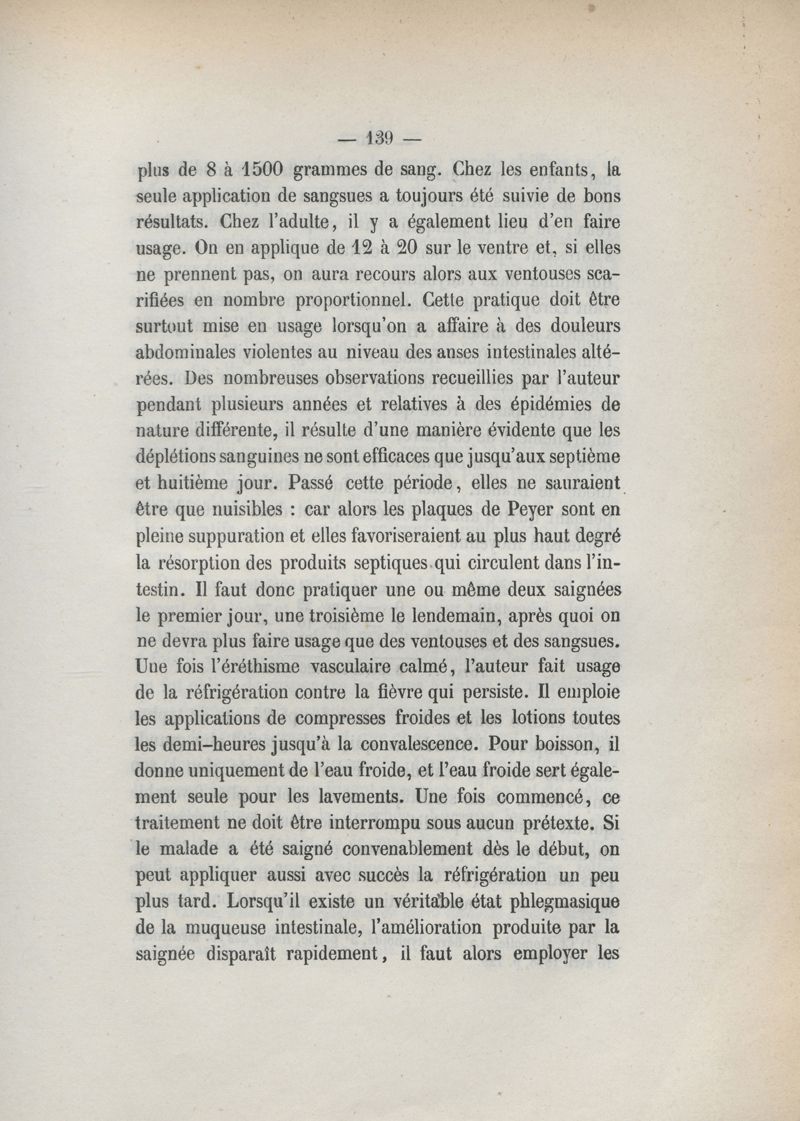 — 139 —

plus de 8 à 1500 grammes de sang. Chez les enfants, la seule application de sangsues a toujours été suivie de bons résultats. Chez l'adulte, il y a également lieu d'en faire usage. On en applique de 12 à 20 sur le ventre et, si elles ne prennent pas, on aura recours alors aux ventouses scarifiées en nombre proportionnel. Cette pratique doit être surtout mise en usage lorsqu'on a affaire à des douleurs abdominales violentes au niveau des anses intestinales altérées. Des nombreuses observations recueillies par l'auteur pendant plusieurs années et relatives à des épidémies de nature différente, il résulte d'une manière évidente que les déplétions sanguines ne sont efficaces que jusqu'aux septième et huitième jour. Passé cette période, elles ne sauraient être que nuisibles : car alors les plaques de Peyer sont en pleine suppuration et elles favoriseraient au plus haut degré la résorption des produits septiques qui circulent dans l'intestin. Il faut donc pratiquer une ou même deux saignées le premier jour, une troisième le lendemain, après quoi on ne devra plus faire usage que des ventouses et des sangsues. Une fois l'éréthisme vasculaire calmé, l'auteur fait usage de la réfrigération contre la fièvre qui persiste. Il emploie les applications de compresses froides et les lotions toutes les demi-heures jusqu'à la convalescence. Pour boisson, il donne uniquement de l'eau froide, et l'eau froide sert également seule pour les lavements. Une fois commencé, ce traitement ne doit être interrompu sous aucun prétexte. Si le malade a été saigné convenablement dès le début, on peut appliquer aussi avec succès la réfrigération un peu plus tard. Lorsqu'il existe un véritable état phlegmasique de la muqueuse intestinale, l'amélioration produite par la saignée disparaît rapidement, il faut alors employer les